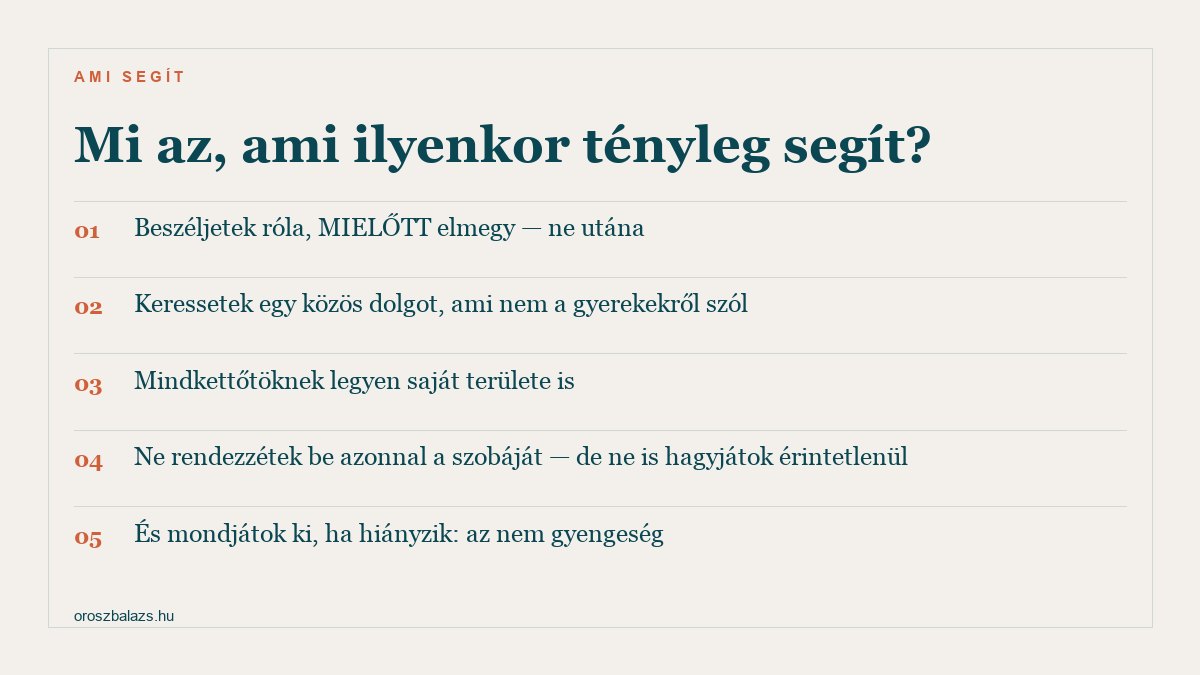 AMI SEGÍT

Mi az, ami ilyenkor tényleg segít?

01 Beszéljetek róla, MIELŐTT elmegy — ne utána

02 Keressetek egy közös dolgot, ami nem a gyerekekről szól

03 Mindkettőtöknek legyen saját területe is

04 Ne rendezzétek be azonnal a szobáját — de ne is hagyjátok érintetlenül

05 És mondjátok ki, ha hiányzik: az nem gyengeség

oroszbalazs.hu